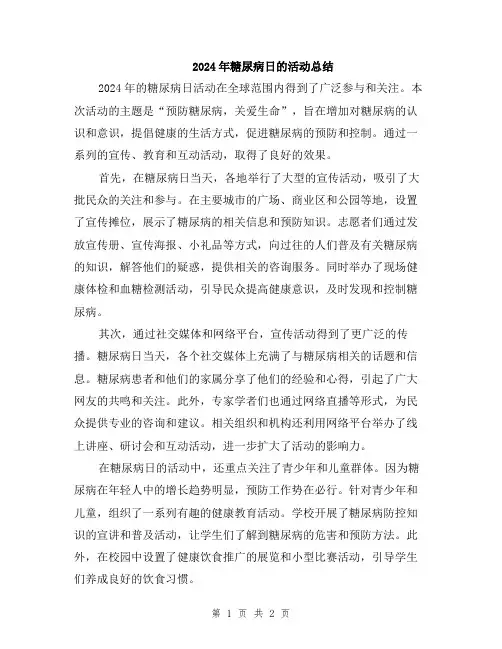 2024年糖尿病日的活动总结

2024年的糖尿病日活动在全球范围内得到了广泛参与和关注。本次活动的主题是“预防糖尿病，关爱生命”，旨在增加对糖尿病的认识和意识，提倡健康的生活方式，促进糖尿病的预防和控制。通过一系列的宣传、教育和互动活动，取得了良好的效果。

首先，在糖尿病日当天，各地举行了大型的宣传活动，吸引了大批民众的关注和参与。在主要城市的广场、商业区和公园等地，设置了宣传摊位，展示了糖尿病的相关信息和预防知识。志愿者们通过发放宣传册、宣传海报、小礼品等方式，向过往的人们普及有关糖尿病的知识，解答他们的疑惑，提供相关的咨询服务。同时举办了现场健康体检和血糖检测活动，引导民众提高健康意识，及时发现和控制糖尿病。

其次，通过社交媒体和网络平台，宣传活动得到了更广泛的传播。糖尿病日当天，各个社交媒体上充满了与糖尿病相关的话题和信息。糖尿病患者和他们的家属分享了他们的经验和心得，引起了广大网友的共鸣和关注。此外，专家学者们也通过网络直播等形式，为民众提供专业的咨询和建议。相关组织和机构还利用网络平台举办了线上讲座、研讨会和互动活动，进一步扩大了活动的影响力。

在糖尿病日的活动中，还重点关注了青少年和儿童群体。因为糖尿病在年轻人中的增长趋势明显，预防工作势在必行。针对青少年和儿童，组织了一系列有趣的健康教育活动。学校开展了糖尿病防控知识的宣讲和普及活动，让学生们了解到糖尿病的危害和预防方法。此外，在校园中设置了健康饮食推广的展览和小型比赛活动，引导学生们养成良好的饮食习惯。

第 1 页 共 2 页